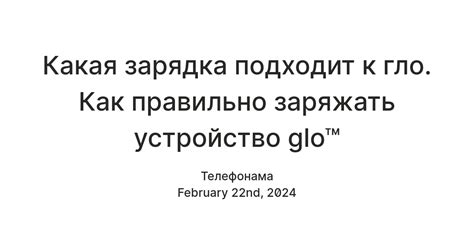 Какая зарядка подходит к гло. Как правильно заряжать устройство glo™

Телефонама
February 22nd, 2024